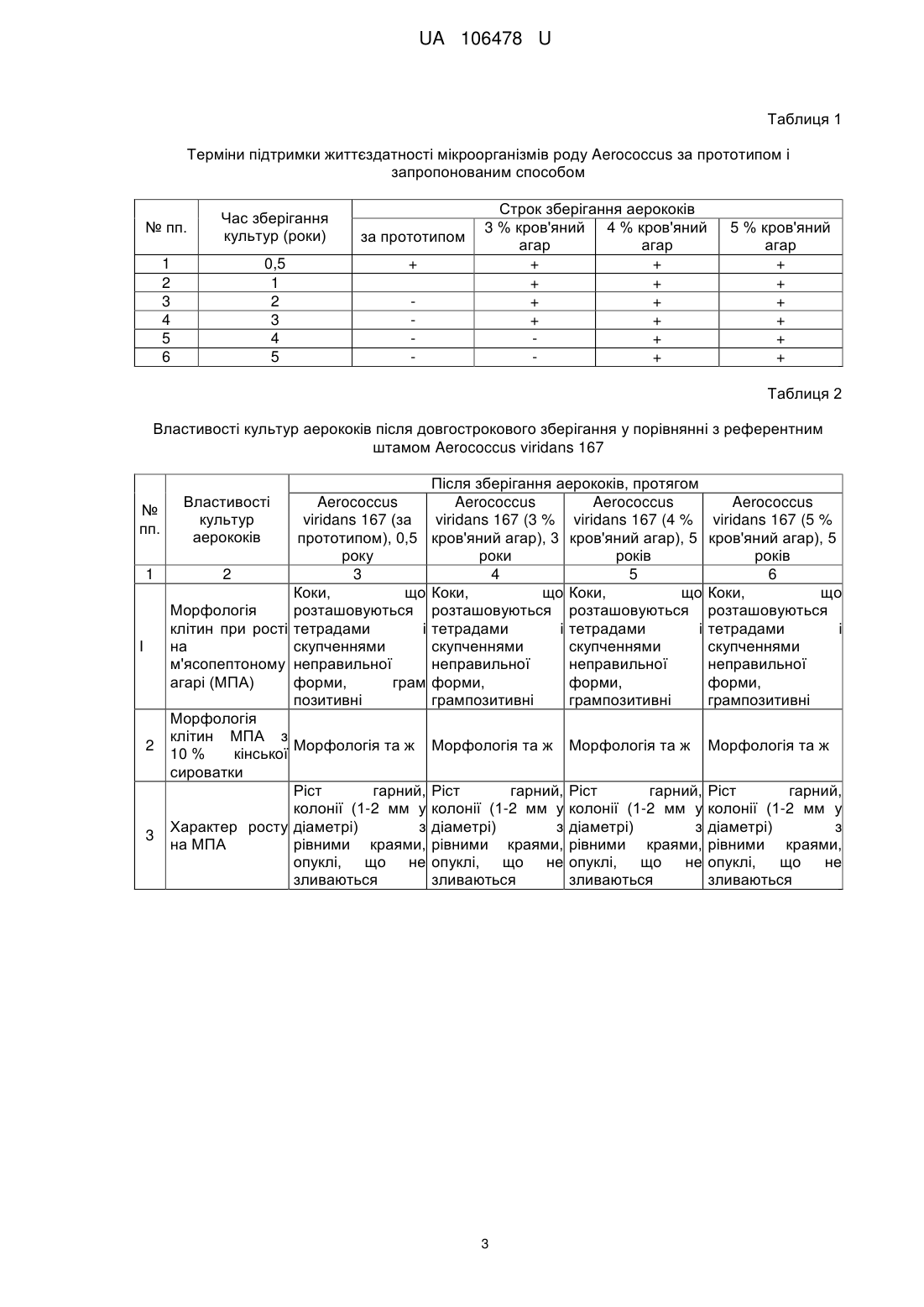 UA 106478 U

Таблиця 1

Терміни підтримки життєздатності мікроорганізмів роду Aerococcus за прототипом і запропонованим способом

| № пп. | Час зберігання культур (роки) | Строк зберігання аерококів | | | |
|---|---|---|---|---|---|
| | | за прототипом | 3 % кров'яний агар | 4 % кров'яний агар | 5 % кров'яний агар |
| 1 | 0,5 | + | + | + | + |
| 2 | 1 | | + | + | + |
| 3 | 2 | - | + | + | + |
| 4 | 3 | - | + | + | + |
| 5 | 4 | - | - | + | + |
| 6 | 5 | - | - | + | + |

Таблиця 2

Властивості культур аерококів після довгострокового зберігання у порівнянні з референтним штамом Aerococcus viridans 167

| № пп. | Властивості культур аерококів | Після зберігання аерококів, протягом | | | |
|---|---|---|---|---|---|
| | | Aerococcus viridans 167 (за прототипом), 0,5 року | Aerococcus viridans 167 (3 % кров'яний агар), 3 роки | Aerococcus viridans 167 (4 % кров'яний агар), 5 років | Aerococcus viridans 167 (5 % кров'яний агар), 5 років |
| 1 | 2 | 3 | 4 | 5 | 6 |
| I | Морфологія клітин при рості на м'ясопептоному агарі (МПА) | Коки, що розташовуються тетрадами і скупченнями неправильної форми, грам позитивні | Коки, що розташовуються тетрадами і скупченнями неправильної форми, грампозитивні | Коки, що розташовуються тетрадами і скупченнями неправильної форми, грампозитивні | Коки, що розташовуються тетрадами і скупченнями неправильної форми, грампозитивні |
| 2 | Морфологія клітин МПА з 10 % кінської сироватки | Морфологія та ж | Морфологія та ж | Морфологія та ж | Морфологія та ж |
| 3 | Характер росту на МПА | Ріст гарний, колонії (1-2 мм у діаметрі) з рівними краями, опуклі, що не зливаються | Ріст гарний, колонії (1-2 мм у діаметрі) з рівними краями, опуклі, що не зливаються | Ріст гарний, колонії (1-2 мм у діаметрі) з рівними краями, опуклі, що не зливаються | Ріст гарний, колонії (1-2 мм у діаметрі) з рівними краями, опуклі, що не зливаються |

3